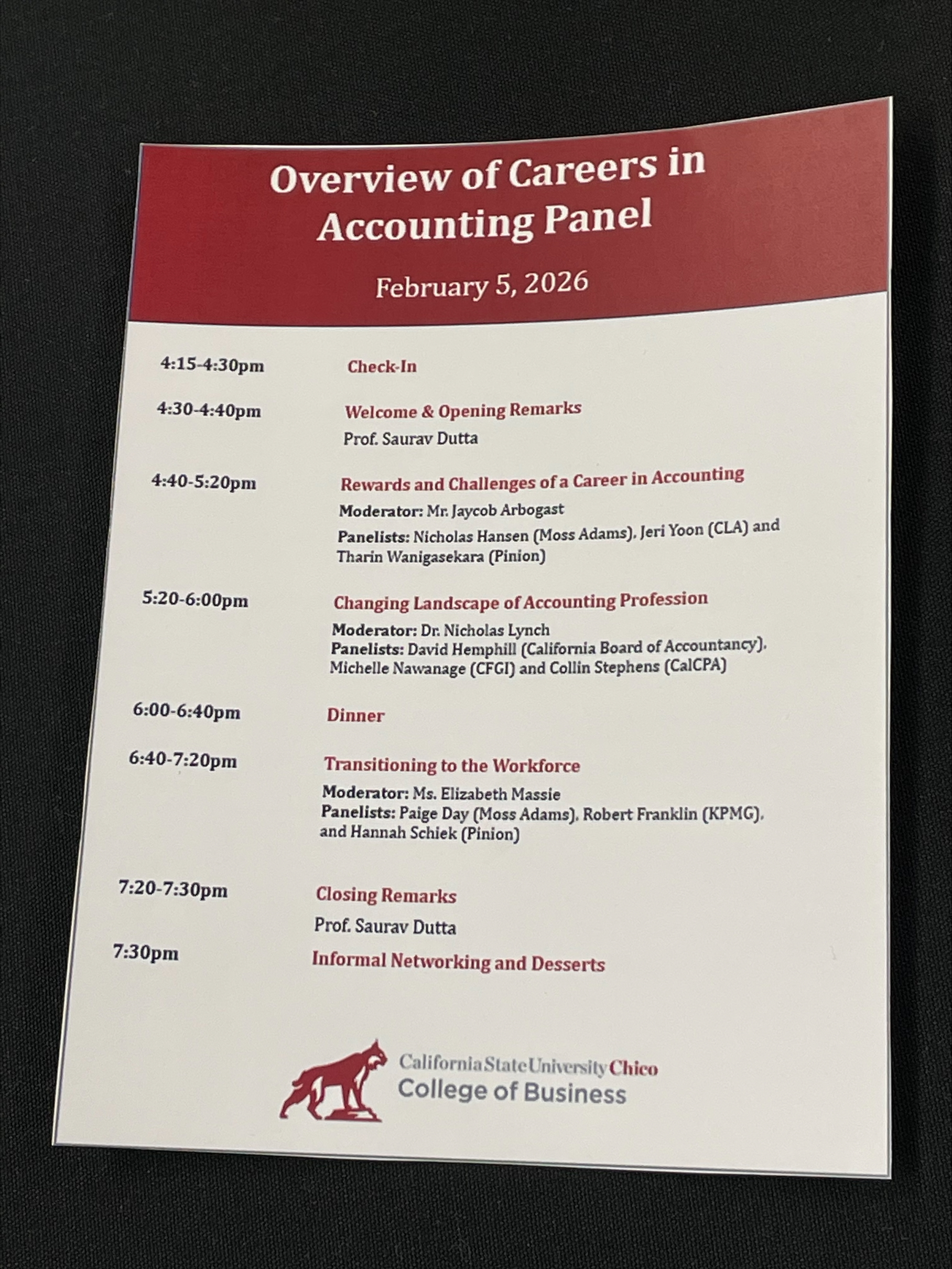 Overview of Careers in Accounting Panel

February 5, 2026

4:15-4:30pm
Check-In

4:30-4:40pm
Welcome & Opening Remarks
Prof. Saurav Dutta

4:40-5:20pm
Rewards and Challenges of a Career in Accounting
Moderator: Mr. Jaycob Arbogast
Panelists: Nicholas Hansen (Moss Adams), Jeri Yoon (CLA) and Tharin Wanigasekara (Pinion)

5:20-6:00pm
Changing Landscape of Accounting Profession
Moderator: Dr. Nicholas Lynch
Panelists: David Hemphill (California Board of Accountancy), Michelle Nawanage (CFGI) and Collin Stephens (CalCPA)

6:00-6:40pm
Dinner

6:40-7:20pm
Transitioning to the Workforce
Moderator: Ms. Elizabeth Massie
Panelists: Paige Day (Moss Adams), Robert Franklin (KPMG), and Hannah Schiek (Pinion)

7:20-7:30pm
Closing Remarks
Prof. Saurav Dutta

7:30pm
Informal Networking and Desserts

California State University Chico
College of Business